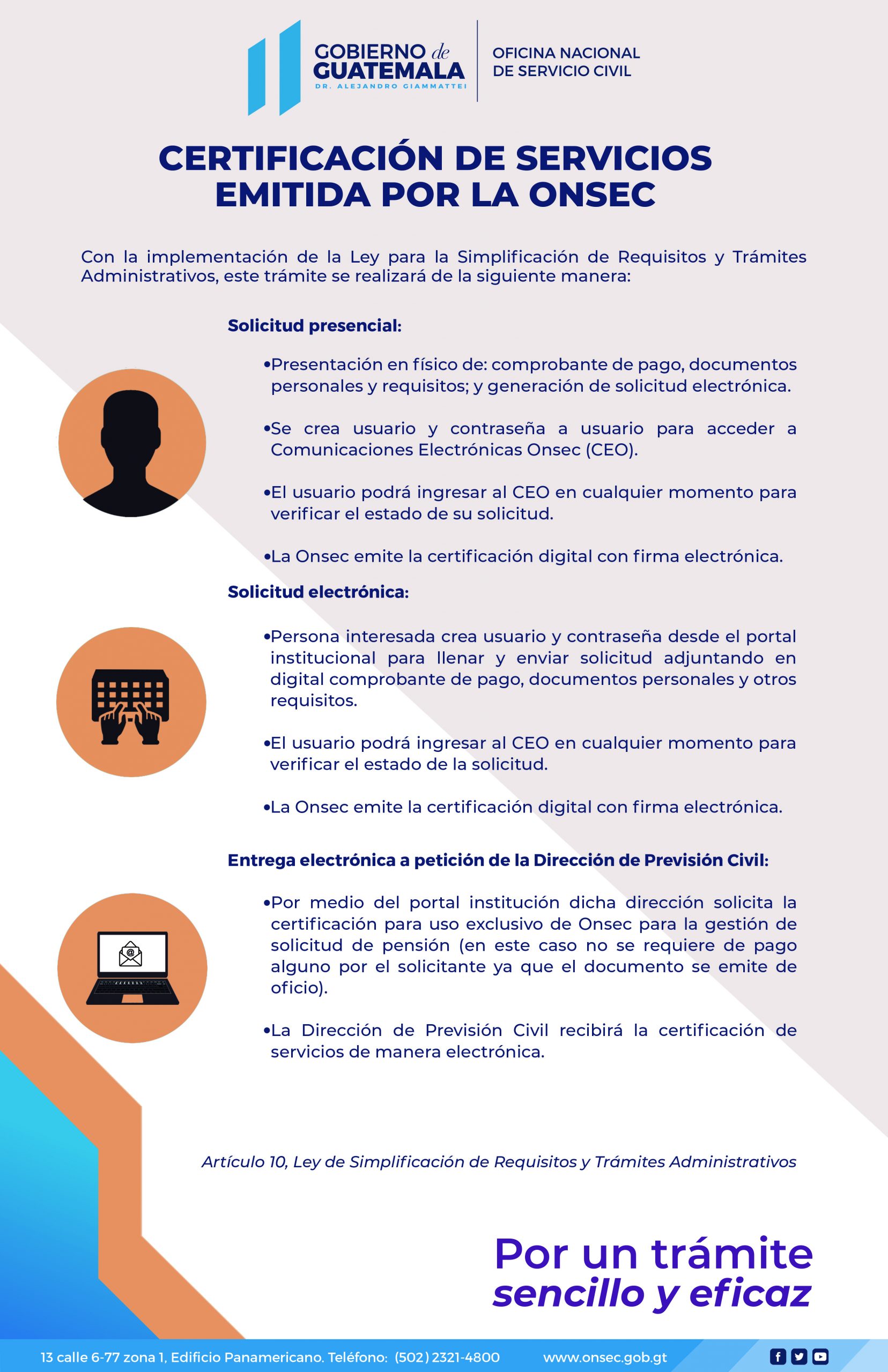 GOBIERNO de GUATEMALA
DR. ALEJANDRO GIAMMATTEI

OFICINA NACIONAL DE SERVICIO CIVIL

CERTIFICACIÓN DE SERVICIOS EMITIDA POR LA ONSEC

Con la implementación de la Ley para la Simplificación de Requisitos y Trámites Administrativos, este trámite se realizará de la siguiente manera:

Solicitud presencial:

• Presentación en físico de: comprobante de pago, documentos personales y requisitos; y generación de solicitud electrónica.

• Se crea usuario y contraseña a usuario para acceder a Comunicaciones Electrónicas Onsec (CEO).

• El usuario podrá ingresar al CEO en cualquier momento para verificar el estado de su solicitud.

• La Onsec emite la certificación digital con firma electrónica.

Solicitud electrónica:

• Persona interesada crea usuario y contraseña desde el portal institucional para llenar y enviar solicitud adjuntando en digital comprobante de pago, documentos personales y otros requisitos.

• El usuario podrá ingresar al CEO en cualquier momento para verificar el estado de la solicitud.

• La Onsec emite la certificación digital con firma electrónica.

Entrega electrónica a petición de la Dirección de Previsión Civil:

• Por medio del portal institución dicha dirección solicita la certificación para uso exclusivo de Onsec para la gestión de solicitud de pensión (en este caso no se requiere de pago alguno por el solicitante ya que el documento se emite de oficio).

• La Dirección de Previsión Civil recibirá la certificación de servicios de manera electrónica.

Artículo 10, Ley de Simplificación de Requisitos y Trámites Administrativos

Por un trámite sencillo y eficaz

13 calle 6-77 zona 1, Edificio Panamericano. Teléfono: (502) 2321-4800 www.onsec.gob.gt